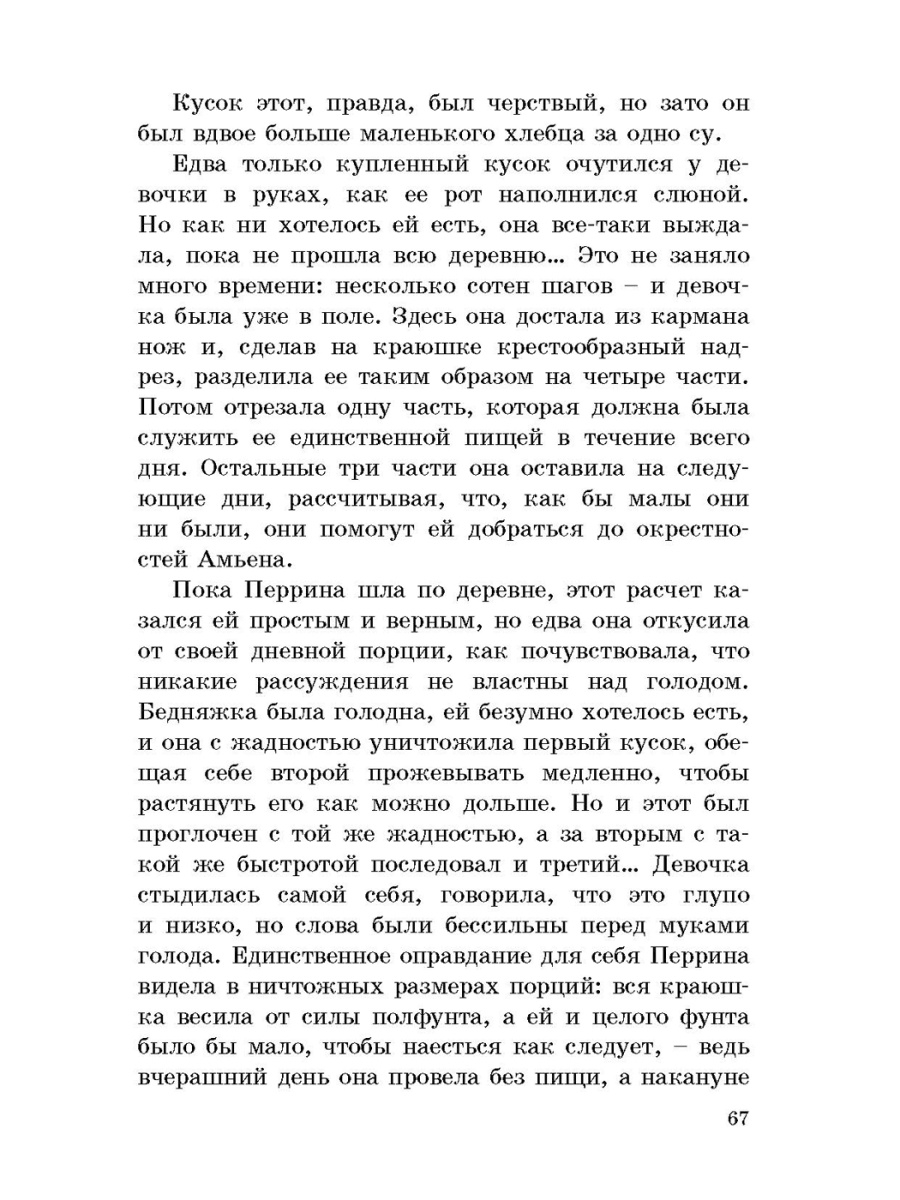 Кусок этот, правда, был черствый, но зато он был вдвое больше маленького хлебца за одно су.

Едва только купленный кусок очутился у девочки в руках, как ее рот наполнился слюной. Но как ни хотелось ей есть, она все-таки выждала, пока не прошла всю деревню... Это не заняло много времени: несколько сотен шагов – и девочка была уже в поле. Здесь она достала из кармана нож и, сделав на краюшке крестообразный надрез, разделила ее таким образом на четыре части. Потом отрезала одну часть, которая должна была служить ее единственной пищей в течение всего дня. Остальные три части она оставила на следующие дни, рассчитывая, что, как бы малы они ни были, они помогут ей добраться до окрестностей Амьена.

Пока Перрина шла по деревне, этот расчет казался ей простым и верным, но едва она откусила от своей дневной порции, как почувствовала, что никакие рассуждения не властны над голодом. Бедняжка была голодна, ей безумно хотелось есть, и она с жадностью уничтожила первый кусок, обещая себе второй прожевывать медленно, чтобы растянуть его как можно дольше. Но и этот был проглочен с той же жадностью, а за вторым с такой же быстротой последовал и третий... Девочка стыдилась самой себя, говорила, что это глупо и низко, но слова были бессильны перед муками голода. Единственное оправдание для себя Перрина видела в ничтожных размерах порций: вся краюшка весила от силы полфунта, а ей и целого фунта было бы мало, чтобы наесться как следует, – ведь вчерашний день она провела без пищи, а накануне

67